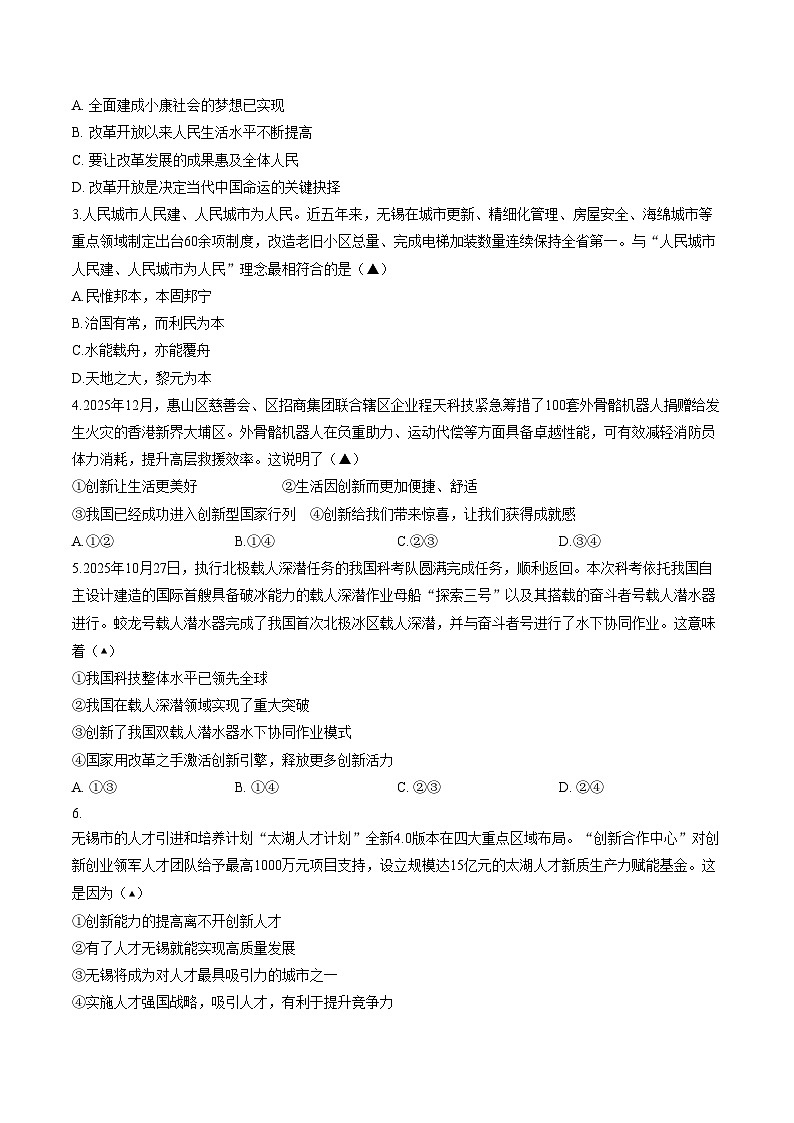 A. 全面建成小康社会的梦想已实现
B. 改革开放以来人民生活水平不断提高
C. 要让改革发展的成果惠及全体人民
D. 改革开放是决定当代中国命运的关键抉择
3.人民城市人民建、人民城市为人民。近五年来，无锡在城市更新、精细化管理、房屋安全、海绵城市等重点领域制定出台60余项制度，改造老旧小区总量、完成电梯加装数量连续保持全省第一。与“人民城市人民建、人民城市为人民”理念最相符合的是（▲）
A.民惟邦本，本固邦宁
B.治国有常，而利民为本
C.水能载舟，亦能覆舟
D.天地之大，黎元为本
4.2025年12月，惠山区慈善会、区招商集团联合辖区企业程天科技紧急筹措了100套外骨骼机器人捐赠给发生火灾的香港新界大埔区。外骨骼机器人在负重助力、运动代偿等方面具备卓越性能，可有效减轻消防员体力消耗，提升高层救援效率。这说明了（▲）
①创新让生活更美好　②生活因创新而更加便捷、舒适
③我国已经成功进入创新型国家行列　④创新给我们带来惊喜，让我们获得成就感
A.①②　B.①④　C.②③　D.③④
5.2025年10月27日，执行北极载人深潜任务的我国科考队圆满完成任务，顺利返回。本次科考依托我国自主设计建造的国际首艘具备破冰能力的载人深潜作业母船“探索三号”以及其搭载的奋斗者号载人潜水器进行。蛟龙号载人潜水器完成了我国首次北极冰区载人深潜，并与奋斗者号进行了水下协同作业。这意味着（▲）
①我国科技整体水平已领先全球
②我国在载人深潜领域实现了重大突破
③创新了我国双载人潜水器水下协同作业模式
④国家用改革之手激活创新引擎，释放更多创新活力
A. ①③　B. ①④　C. ②③　D. ②④
6.
无锡市的人才引进和培养计划“太湖人才计划”全新4.0版本在四大重点区域布局。“创新合作中心”对创新创业领军人才团队给予最高1000万元项目支持，设立规模达15亿元的太湖人才新质生产力赋能基金。这是因为（▲）
①创新能力的提高离不开创新人才
②有了人才无锡就能实现高质量发展
③无锡将成为对人才最具吸引力的城市之一
④实施人才强国战略，吸引人才，有利于提升竞争力